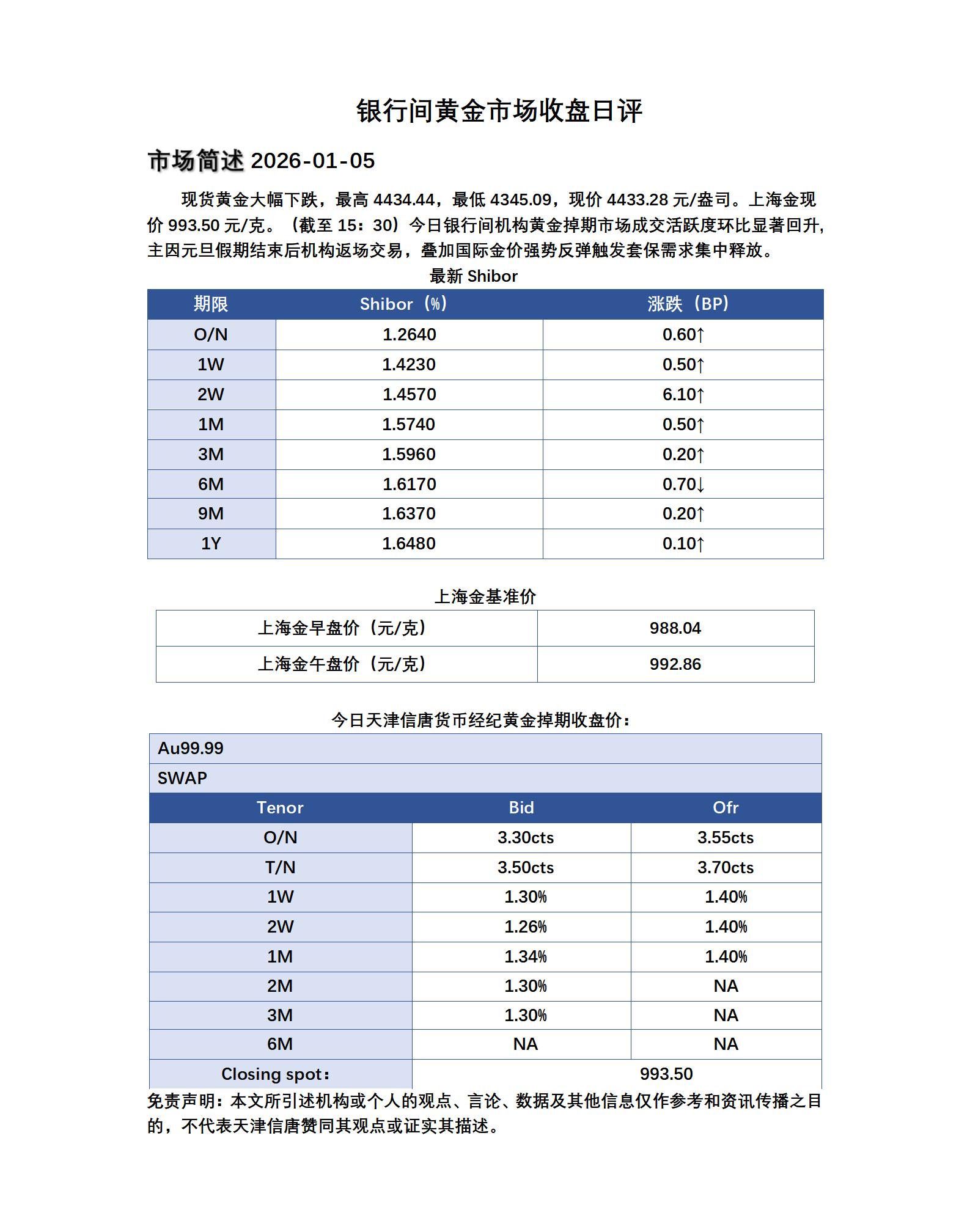 银行间黄金市场收盘日评

市场简述 2026-01-05

现货黄金大幅下跌，最高 4434.44，最低 4345.09，现价 4433.28 元/盎司。上海金现价 993.50 元/克。（截至 15：30）今日银行间机构黄金掉期市场成交活跃度环比显著回升，主因元旦假期结束后机构返场交易，叠加国际金价强势反弹触发套保需求集中释放。

最新 Shibor

| 期限 | Shibor（%） | 涨跌（BP） |
|---|---|---|
| O/N | 1.2640 | 0.60↑ |
| 1W | 1.4230 | 0.50↑ |
| 2W | 1.4570 | 6.10↑ |
| 1M | 1.5740 | 0.50↑ |
| 3M | 1.5960 | 0.20↑ |
| 6M | 1.6170 | 0.70↓ |
| 9M | 1.6370 | 0.20↑ |
| 1Y | 1.6480 | 0.10↑ |

上海金基准价

| 上海金早盘价（元/克） | 988.04 |
|---|---|
| 上海金午盘价（元/克） | 992.86 |

今日天津信唐货币经纪黄金掉期收盘价：

| Au99.99 | | |
|---|---|---|
| SWAP | | |
| Tenor | Bid | Ofr |
| O/N | 3.30cts | 3.55cts |
| T/N | 3.50cts | 3.70cts |
| 1W | 1.30% | 1.40% |
| 2W | 1.26% | 1.40% |
| 1M | 1.34% | 1.40% |
| 2M | 1.30% | NA |
| 3M | 1.30% | NA |
| 6M | NA | NA |
| Closing spot： | 993.50 | |

免责声明：本文所引述机构或个人的观点、言论、数据及其他信息仅作参考和资讯传播之目的，不代表天津信唐赞同其观点或证实其描述。